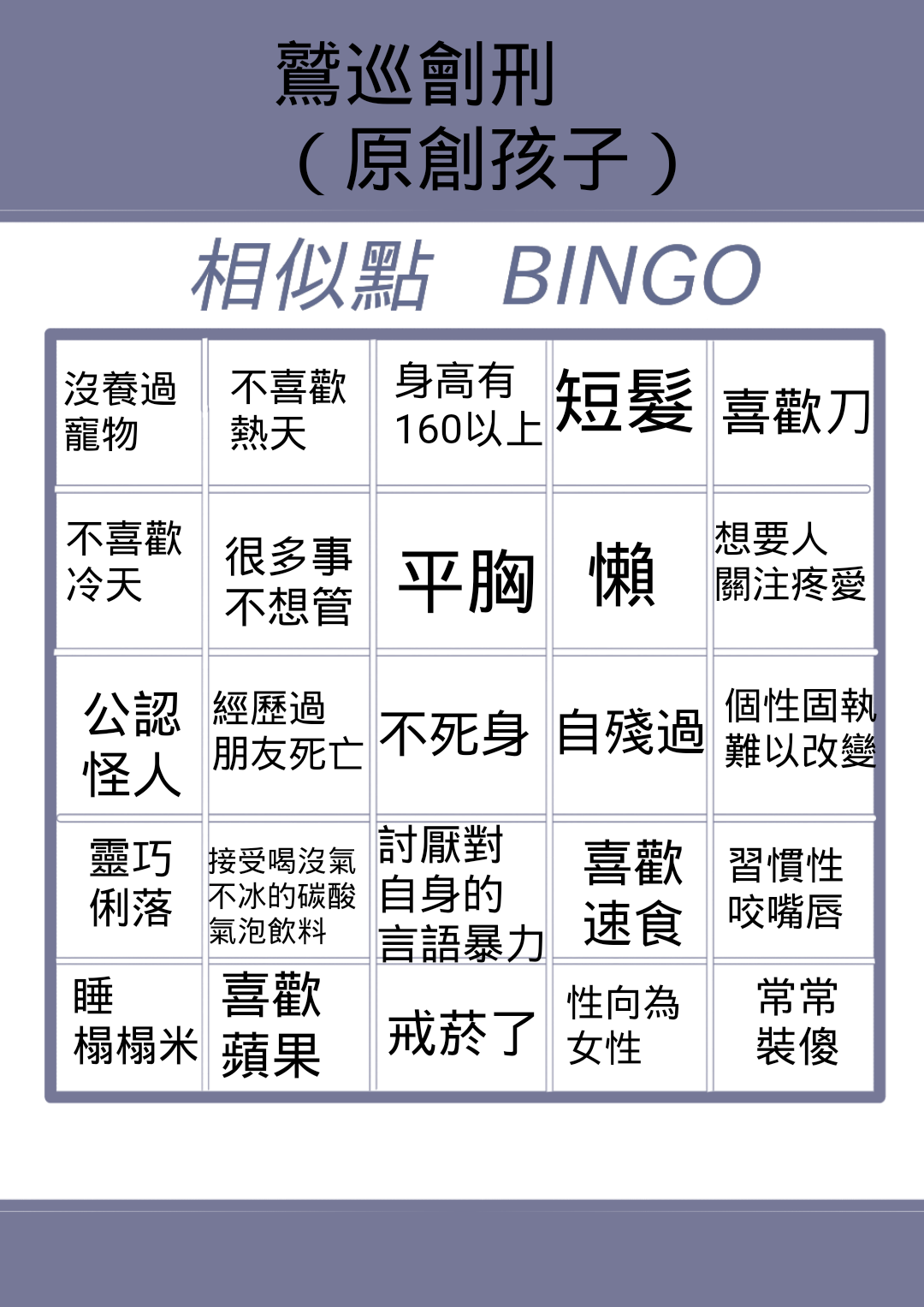 鷲巡創刑
（原創孩子）

相似點 BINGO

| 沒養過寵物 | 不喜歡熱天 | 身高有160以上 | 短髮 | 喜歡刀 |
|---|---|---|---|---|
| 不喜歡冷天 | 很多事不想管 | 平胸 | 懶 | 想要人關注疼愛 |
| 公認怪人 | 經歷過朋友死亡 | 不死身 | 自殘過 | 個性固執難以改變 |
| 靈巧俐落 | 接受喝沒氣不冰的碳酸氣泡飲料 | 討厭對自身的言語暴力 | 喜歡速食 | 習慣性咬嘴唇 |
| 睡榻榻米 | 喜歡蘋果 | 戒菸了 | 性向為女性 | 常常裝傻 |